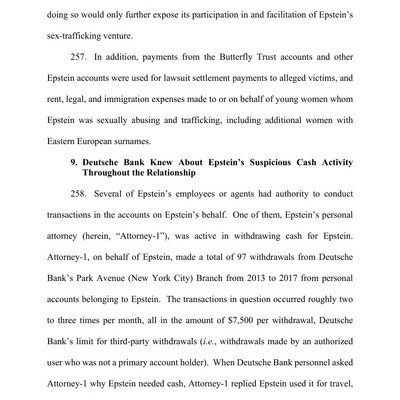 doing so would only further expose its participation in and facilitation of Epstein's sex-trafficking venture.

257. In addition, payments from the Butterfly Trust accounts and other Epstein accounts were used for lawsuit settlement payments to alleged victims, and rent, legal, and immigration expenses made to or on behalf of young women whom Epstein was sexually abusing and trafficking, including additional women with Eastern European surnames.

9. Deutsche Bank Knew About Epstein's Suspicious Cash Activity Throughout the Relationship

258. Several of Epstein's employees or agents had authority to conduct transactions in the accounts on Epstein's behalf. One of them, Epstein's personal attorney (herein, "Attorney-1"), was active in withdrawing cash for Epstein. Attorney-1, on behalf of Epstein, made a total of 97 withdrawals from Deutsche Bank's Park Avenue (New York City) Branch from 2013 to 2017 from personal accounts belonging to Epstein. The transactions in question occurred roughly two to three times per month, all in the amount of $7,500 per withdrawal, Deutsche Bank's limit for third-party withdrawals (i.e., withdrawals made by an authorized user who was not a primary account holder). When Deutsche Bank personnel asked Attorney-1 why Epstein needed cash, Attorney-1 replied Epstein used it for travel,